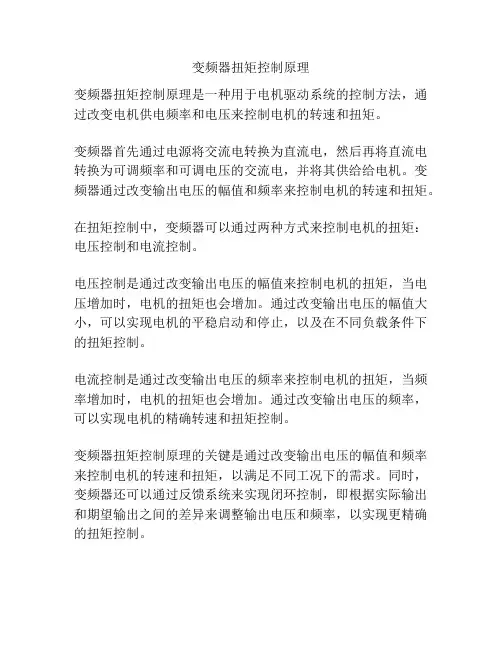 变频器扭矩控制原理

变频器扭矩控制原理是一种用于电机驱动系统的控制方法，通过改变电机供电频率和电压来控制电机的转速和扭矩。

变频器首先通过电源将交流电转换为直流电，然后再将直流电转换为可调频率和可调电压的交流电，并将其供给给电机。变频器通过改变输出电压的幅值和频率来控制电机的转速和扭矩。

在扭矩控制中，变频器可以通过两种方式来控制电机的扭矩：电压控制和电流控制。

电压控制是通过改变输出电压的幅值来控制电机的扭矩，当电压增加时，电机的扭矩也会增加。通过改变输出电压的幅值大小，可以实现电机的平稳启动和停止，以及在不同负载条件下的扭矩控制。

电流控制是通过改变输出电压的频率来控制电机的扭矩，当频率增加时，电机的扭矩也会增加。通过改变输出电压的频率，可以实现电机的精确转速和扭矩控制。

变频器扭矩控制原理的关键是通过改变输出电压的幅值和频率来控制电机的转速和扭矩，以满足不同工况下的需求。同时，变频器还可以通过反馈系统来实现闭环控制，即根据实际输出和期望输出之间的差异来调整输出电压和频率，以实现更精确的扭矩控制。